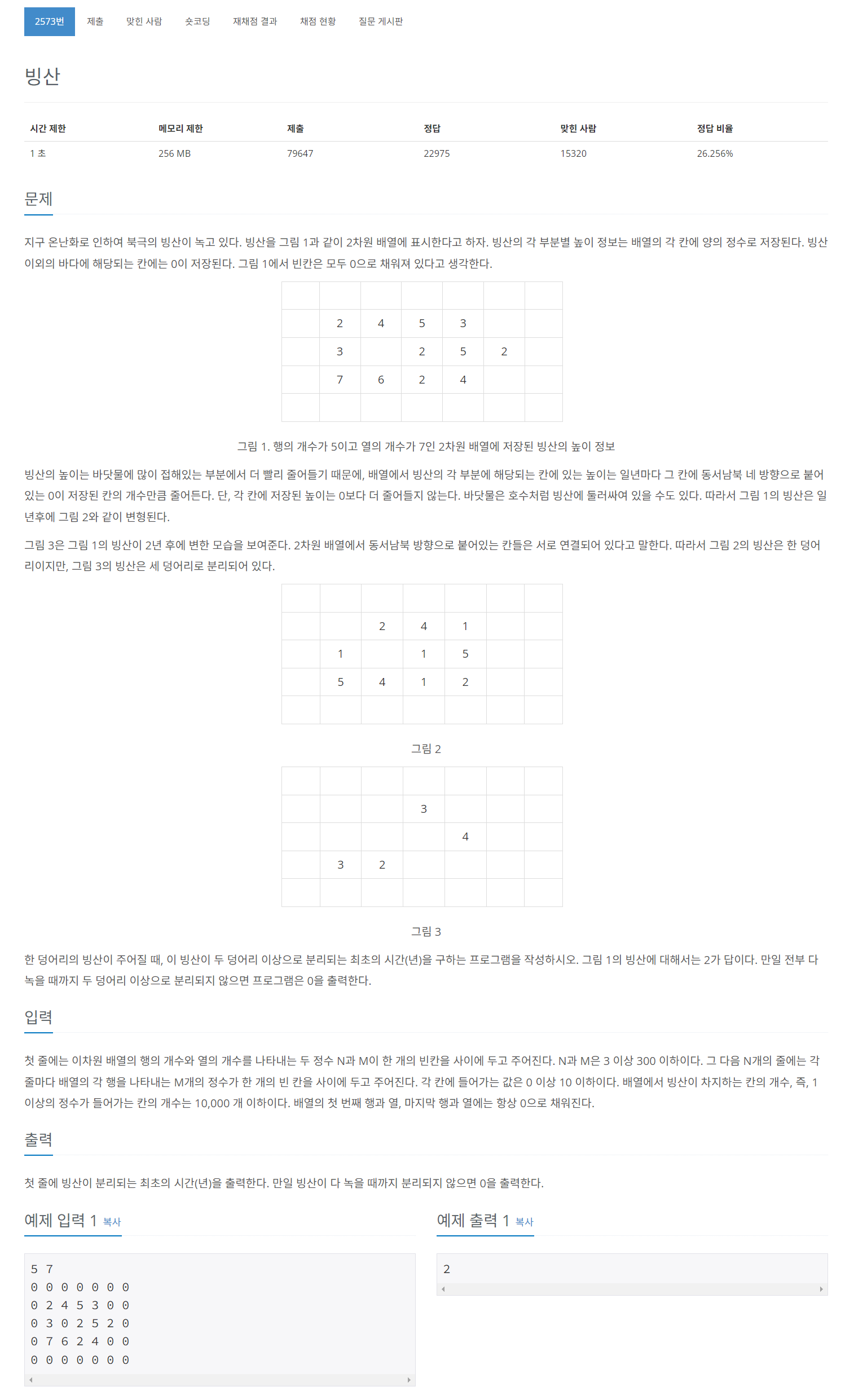 2573번 제출 맞힌 사람 숏코딩 재채점 결과 채점 현황 질문 게시판

빙산

| 시간 제한 | 메모리 제한 | 제출 | 정답 | 맞힌 사람 | 정답 비율 |
|---|---|---|---|---|---|
| 1 초 | 256 MB | 79647 | 22975 | 15320 | 26.256% |

문제

지구 온난화로 인하여 북극의 빙산이 녹고 있다. 빙산을 그림 1과 같이 2차원 배열에 표시한다고 하자. 빙산의 각 부분별 높이 정보는 배열의 각 칸에 양의 정수로 저장된다. 빙산 이외의 바다에 해당되는 칸에는 0이 저장된다. 그림 1에서 빈칸은 모두 0으로 채워져 있다고 생각한다.

| | | | | | | |
|---|---|---|---|---|---|---|
| | 2 | 4 | 5 | 3 | | |
| | 3 | | 2 | 5 | 2 | |
| | 7 | 6 | 2 | 4 | | |
| | | | | | | |

그림 1. 행의 개수가 5이고 열의 개수가 7인 2차원 배열에 저장된 빙산의 높이 정보

빙산의 높이는 바닷물에 많이 접해있는 부분에서 더 빨리 줄어들기 때문에, 배열에서 빙산의 각 부분에 해당되는 칸에 있는 높이는 일년마다 그 칸에 동서남북 네 방향으로 붙어있는 0이 저장된 칸의 개수만큼 줄어든다. 단, 각 칸에 저장된 높이는 0보다 더 줄어들지 않는다. 바닷물은 호수처럼 빙산에 둘러싸여 있을 수도 있다. 따라서 그림 1의 빙산은 일년후에 그림 2와 같이 변형된다.

그림 3은 그림 1의 빙산이 2년 후에 변한 모습을 보여준다. 2차원 배열에서 동서남북 방향으로 붙어있는 칸들은 서로 연결되어 있다고 말한다. 따라서 그림 2의 빙산은 한 덩어리이지만, 그림 3의 빙산은 세 덩어리로 분리되어 있다.

| | | | | | | |
|---|---|---|---|---|---|---|
| | | 2 | 4 | 1 | | |
| | 1 | | 1 | 5 | | |
| | 5 | 4 | 1 | 2 | | |
| | | | | | | |

그림 2

| | | | | | | |
|---|---|---|---|---|---|---|
| | | | 3 | | | |
| | | | | 4 | | |
| | 3 | 2 | | | | |
| | | | | | | |

그림 3

한 덩어리의 빙산이 주어질 때, 이 빙산이 두 덩어리 이상으로 분리되는 최초의 시간(년)을 구하는 프로그램을 작성하시오. 그림 1의 빙산에 대해서는 2가 답이다. 만일 전부 다 녹을 때까지 두 덩어리 이상으로 분리되지 않으면 프로그램은 0을 출력한다.

입력

첫 줄에는 이차원 배열의 행의 개수와 열의 개수를 나타내는 두 정수 N과 M이 한 개의 빈칸을 사이에 두고 주어진다. N과 M은 3 이상 300 이하이다. 그 다음 N개의 줄에는 각 줄마다 배열의 각 행을 나타내는 M개의 정수가 한 개의 빈 칸을 사이에 두고 주어진다. 각 칸에 들어가는 값은 0 이상 10 이하이다. 배열에서 빙산이 차지하는 칸의 개수, 즉, 1 이상의 정수가 들어가는 칸의 개수는 10,000 개 이하이다. 배열의 첫 번째 행과 열, 마지막 행과 열에는 항상 0으로 채워진다.

출력

첫 줄에 빙산이 분리되는 최초의 시간(년)을 출력한다. 만일 빙산이 다 녹을 때까지 분리되지 않으면 0을 출력한다.

예제 입력 1 복사

5 7
0 0 0 0 0 0 0
0 2 4 5 3 0 0
0 3 0 2 5 2 0
0 7 6 2 4 0 0
0 0 0 0 0 0 0

예제 출력 1 복사

2